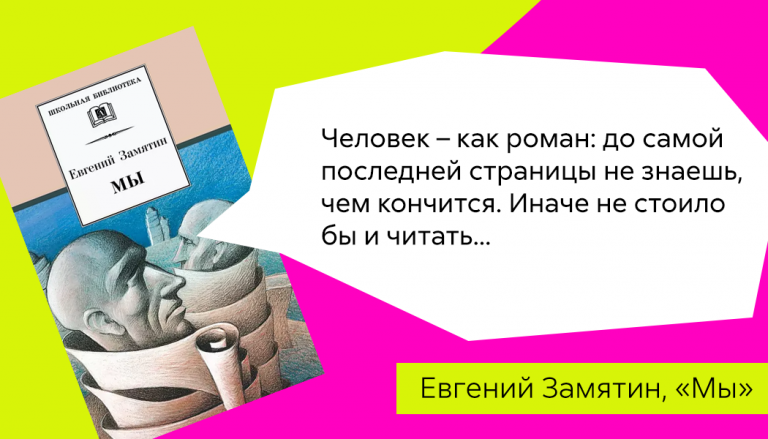 ШКОЛЬНАЯ БИБЛИОТЕКА

Евгений Замятин

МЫ

Человек – как роман: до самой последней страницы не знаешь, чем кончится. Иначе не стоило бы и читать...

Евгений Замятин, «Мы»